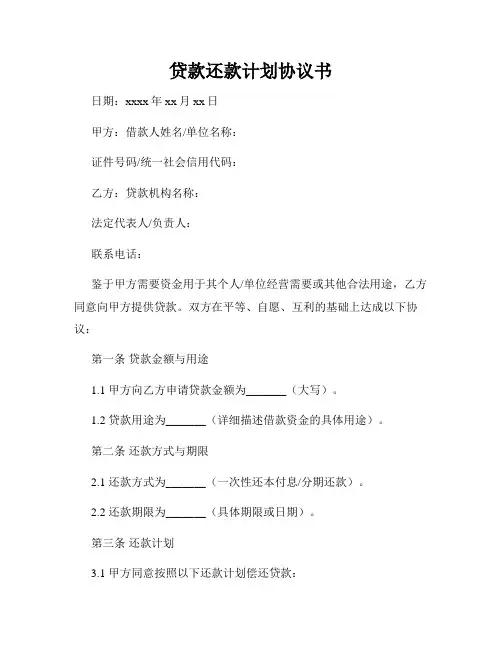 贷款还款计划协议书

日期：xxxx 年 xx 月 xx 日

甲方：借款人姓名/单位名称：

证件号码/统一社会信用代码：

乙方：贷款机构名称：

法定代表人/负责人：

联系电话：

鉴于甲方需要资金用于其个人/单位经营需要或其他合法用途，乙方同意向甲方提供贷款。双方在平等、自愿、互利的基础上达成以下协议：

第一条 贷款金额与用途

1.1 甲方向乙方申请贷款金额为_______（大写）。

1.2 贷款用途为_______（详细描述借款资金的具体用途）。

第二条 还款方式与期限

2.1 还款方式为_______（一次性还本付息/分期还款）。

2.2 还款期限为_______（具体期限或日期）。

第三条 还款计划

3.1 甲方同意按照以下还款计划偿还贷款：